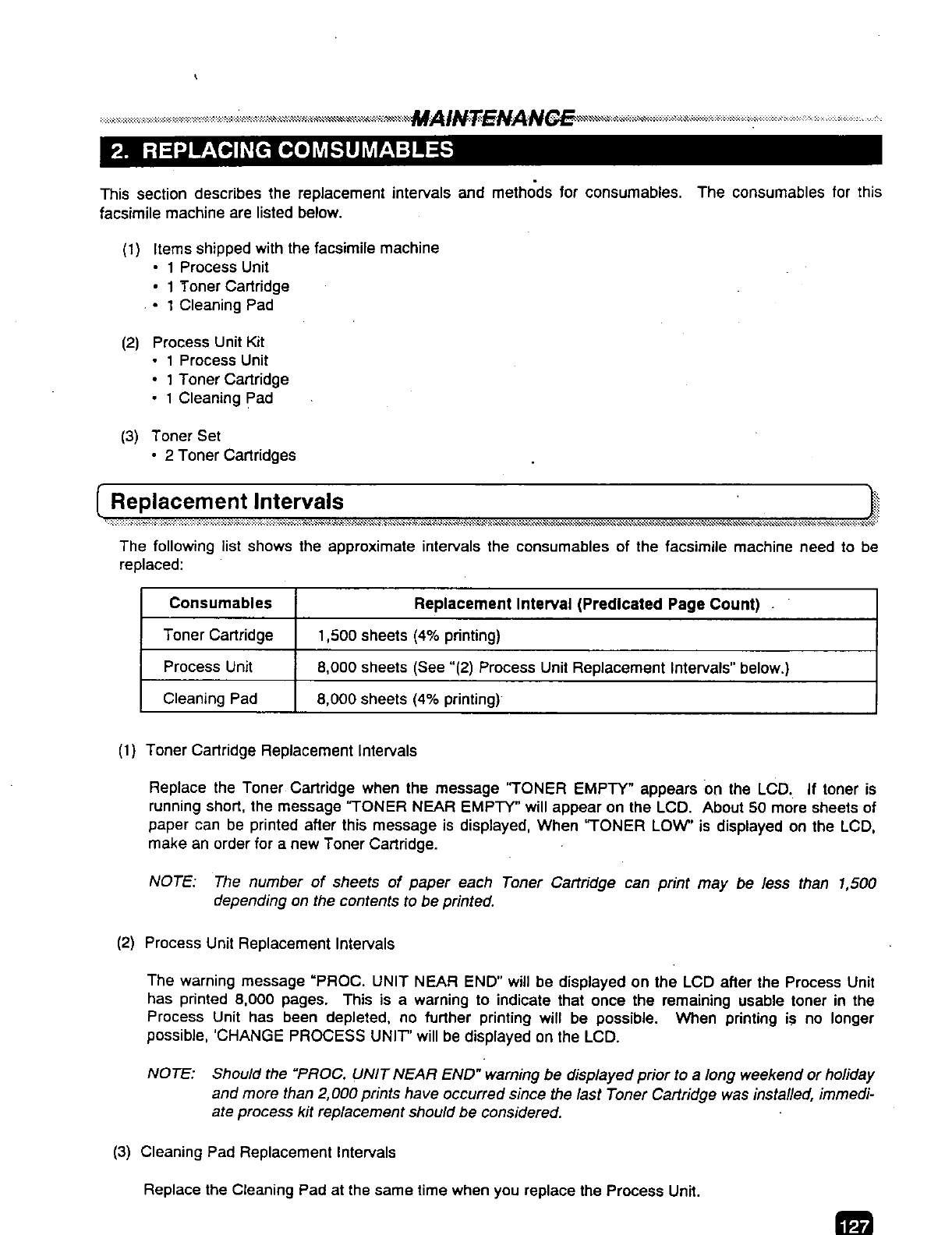 MAINTENANCE

2. REPLACING COMSUMABLES

This section describes the replacement intervals and methods for consumables. The consumables for this facsimile machine are listed below.

(1) Items shipped with the facsimile machine
• 1 Process Unit
• 1 Toner Cartridge
• 1 Cleaning Pad

(2) Process Unit Kit
• 1 Process Unit
• 1 Toner Cartridge
• 1 Cleaning Pad

(3) Toner Set
• 2 Toner Cartridges

Replacement Intervals

The following list shows the approximate intervals the consumables of the facsimile machine need to be replaced:

| Consumables | Replacement Interval (Predicated Page Count) |
|---|---|
| Toner Cartridge | 1,500 sheets (4% printing) |
| Process Unit | 8,000 sheets (See "(2) Process Unit Replacement Intervals" below.) |
| Cleaning Pad | 8,000 sheets (4% printing) |

(1) Toner Cartridge Replacement Intervals

Replace the Toner Cartridge when the message "TONER EMPTY" appears on the LCD. If toner is running short, the message "TONER NEAR EMPTY" will appear on the LCD. About 50 more sheets of paper can be printed after this message is displayed, When "TONER LOW" is displayed on the LCD, make an order for a new Toner Cartridge.

NOTE: The number of sheets of paper each Toner Cartridge can print may be less than 1,500 depending on the contents to be printed.

(2) Process Unit Replacement Intervals

The warning message "PROC. UNIT NEAR END" will be displayed on the LCD after the Process Unit has printed 8,000 pages. This is a warning to indicate that once the remaining usable toner in the Process Unit has been depleted, no further printing will be possible. When printing is no longer possible, 'CHANGE PROCESS UNIT" will be displayed on the LCD.

NOTE: Should the "PROC. UNIT NEAR END" warning be displayed prior to a long weekend or holiday and more than 2,000 prints have occurred since the last Toner Cartridge was installed, immediate process kit replacement should be considered.

(3) Cleaning Pad Replacement Intervals

Replace the Cleaning Pad at the same time when you replace the Process Unit.

127